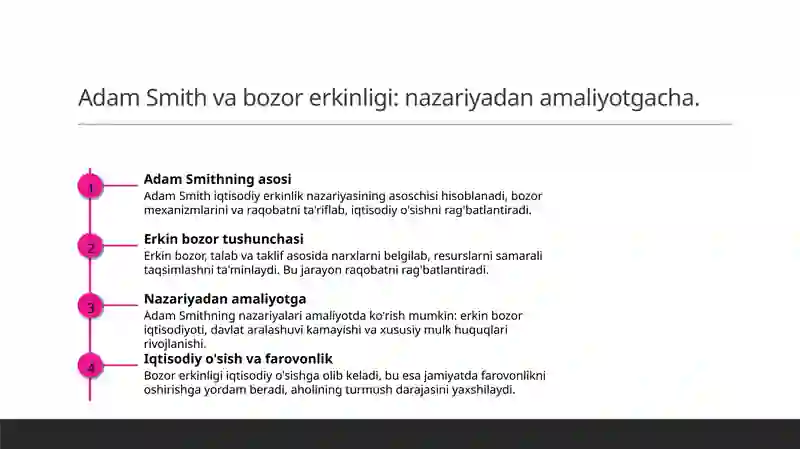 Adam Smith va bozor erkinligi: nazariyadan amaliyotgacha.

1

Adam Smithning asosi

Adam Smith iqtisodiy erkinlik nazariyasining asoschisi hisoblanadi, bozor mexanizmlarini va raqobatni ta'riflab, iqtisodiy o'sishni rag'batlantiradi.

2

Erkin bozor tushunchasi

Erkin bozor, talab va taklif asosida narxlarni belgilab, resurslarni samarali taqsimlashni ta'minlaydi. Bu jarayon raqobatni rag'batlantiradi.

3

Nazariyadan amaliyotga

Adam Smithning nazariyalari amaliyotda ko'rish mumkin: erkin bozor iqtisodiyoti, davlat aralashuvi kamayishi va xususiy mulk huquqlari rivojlanishi.

4

Iqtisodiy o'sish va farovonlik

Bozor erkinligi iqtisodiy o'sishga olib keladi, bu esa jamiyatda farovonlikni oshirishga yordam beradi, aholining turmush darajasini yaxshilaydi.